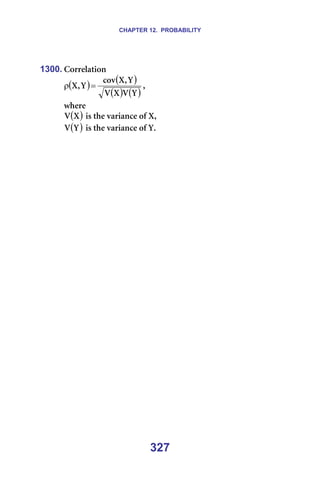 CHAPTER 12. PROBABILITY

1300. Correlation
$\rho(X,Y)=\frac{cov(X,Y)}{\sqrt{V(X)V(Y)}}$,
where
$V(X)$ is the variance of X,
$V(Y)$ is the variance of Y.

327